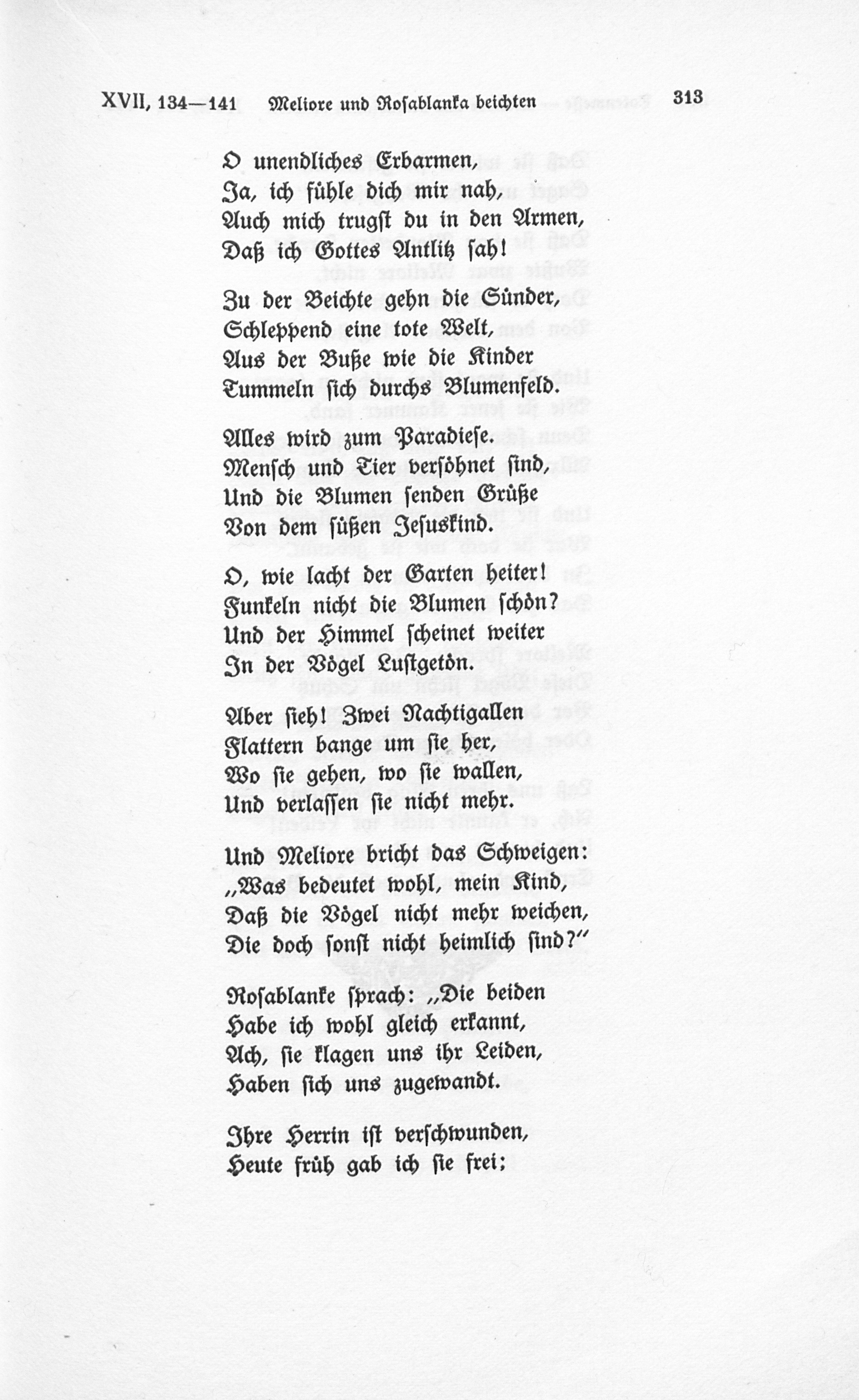 XVII, 134—141 Meliore und Rosablanka beichten 313

O unendliches Erbarmen,
Ja, ich fühle dich mir nah,
Auch mich trugst du in den Armen,
Daß ich Gottes Antlitz sah!

Zu der Beichte gehn die Sünder,
Schleppend eine tote Welt,
Aus der Buße wie die Kinder
Tummeln sich durchs Blumenfeld.

Alles wird zum Paradiese.
Mensch und Tier versöhnet sind,
Und die Blumen senden Grüße
Von dem süßen Jesuskind.

O, wie lacht der Garten heiter!
Funkeln nicht die Blumen schön?
Und der Himmel scheinet weiter
In der Vögel Lustgetön.

Aber sieh! Zwei Nachtigallen
Flattern bange um sie her,
Wo sie gehen, wo sie wallen,
Und verlassen sie nicht mehr.

Und Meliore bricht das Schweigen:
„Was bedeutet wohl, mein Kind,
Daß die Vögel nicht mehr weichen,
Die doch sonst nicht heimlich sind?“

Rosablanke sprach: „Die beiden
Habe ich wohl gleich erkannt,
Ach, sie klagen uns ihr Leiden,
Haben sich uns zugewandt.

Ihre Herrin ist verschwunden,
Heute früh gab ich sie frei;